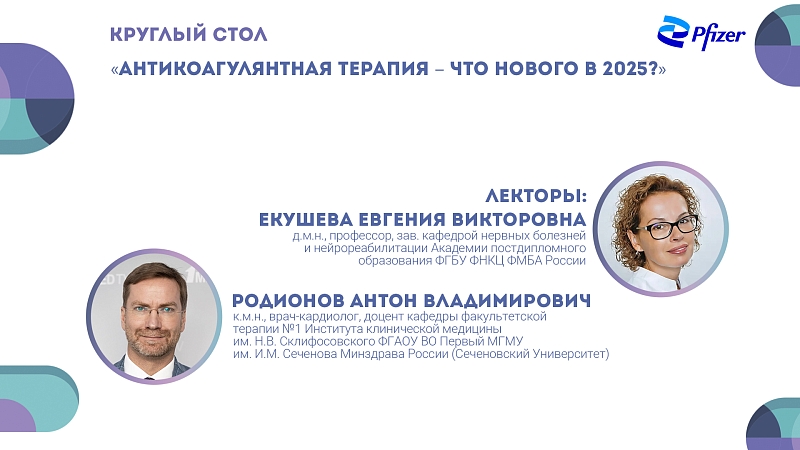 КРУГЛЫЙ СТОЛ

«АНТИКОАГУЛЯНТНАЯ ТЕРАПИЯ – ЧТО НОВОГО В 2025?»

Pfizer

ЛЕКТОРЫ:

ЕКУШЕВА ЕВГЕНИЯ ВИКТОРОВНА

д.м.н., профессор, зав. кафедрой нервных болезней и нейрореабилитации Академии постдипломного образования ФГБУ ФНКЦ ФМБА России

РОДИОНОВ АНТОН ВЛАДИМИРОВИЧ

к.м.н., врач-кардиолог, доцент кафедры факультетской терапии №1 Института клинической медицины им. Н.В. Склифосовского ФГАОУ ВО Первый МГМУ им. И.М. Сеченова Минздрава России (Сеченовский Университет)